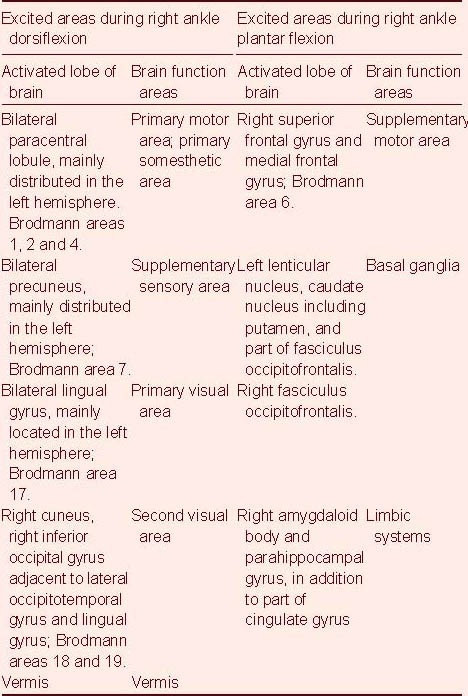 | Excited areas during right ankle dorsiflexion | | Excited areas during right ankle plantar flexion | |
|---|---|---|---|
| Activated lobe of brain | Brain function areas | Activated lobe of brain | Brain function areas |
| Bilateral paracentral lobule, mainly distributed in the left hemisphere. Brodmann areas 1, 2 and 4. | Primary motor area; primary somesthetic area | Right superior frontal gyrus and medial frontal gyrus; Brodmann area 6. | Supplementary motor area |
| Bilateral precuneus, mainly distributed in the left hemisphere; Brodmann area 7. | Supplementary sensory area | Left lenticular nucleus, caudate nucleus including putamen, and part of fasciculus occipitofrontalis. | Basal ganglia |
| Bilateral lingual gyrus, mainly located in the left hemisphere; Brodmann area 17. | Primary visual area | Right fasciculus occipitofrontalis. | |
| Right cuneus, right inferior occipital gyrus adjacent to lateral occipitotemporal gyrus and lingual gyrus; Brodmann areas 18 and 19. | Second visual area | Right amygdaloid body and parahippocampal gyrus, in addition to part of cingulate gyrus | Limbic systems |
| Vermis | Vermis | | |